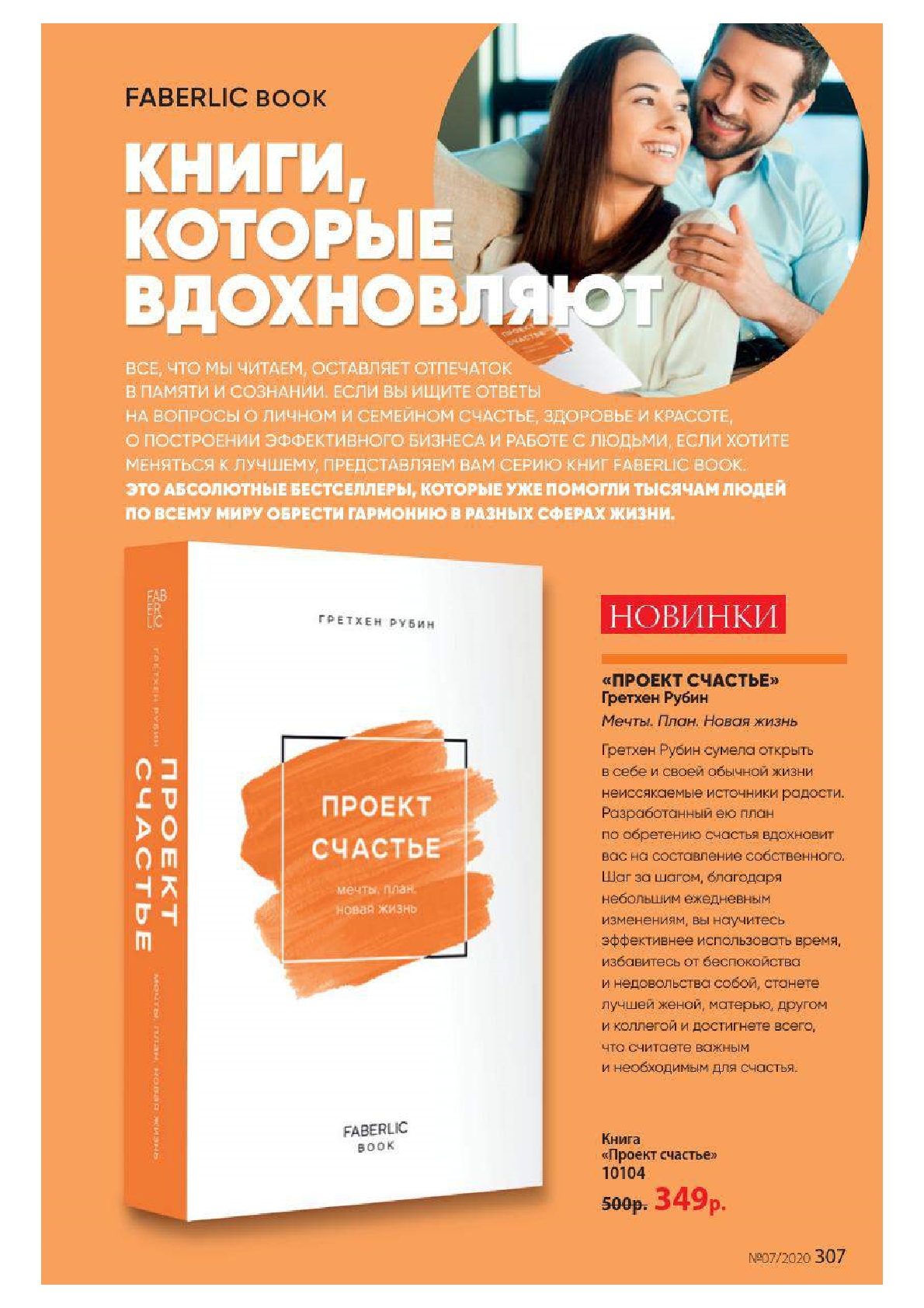 FABERLIC BOOK

КНИГИ, КОТОРЫЕ ВДОХНОВЛЯЮТ

ВСЕ, ЧТО МЫ ЧИТАЕМ, ОСТАВЛЯЕТ ОТПЕЧАТОК В ПАМЯТИ И СОЗНАНИИ. ЕСЛИ ВЫ ИЩИТЕ ОТВЕТЫ НА ВОПРОСЫ О ЛИЧНОМ И СЕМЕЙНОМ СЧАСТЬЕ, ЗДОРОВЬЕ И КРАСОТЕ, О ПОСТРОЕНИИ ЭФФЕКТИВНОГО БИЗНЕСА И РАБОТЕ С ЛЮДЬМИ, ЕСЛИ ХОТИТЕ МЕНЯТЬСЯ К ЛУЧШЕМУ, ПРЕДСТАВЛЯЕМ ВАМ СЕРИЮ КНИГ FABERLIC BOOK. ЭТО АБСОЛЮТНЫЕ БЕСТСЕЛЛЕРЫ, КОТОРЫЕ УЖЕ ПОМОГЛИ ТЫСЯЧАМ ЛЮДЕЙ ПО ВСЕМУ МИРУ ОБРЕСТИ ГАРМОНИЮ В РАЗНЫХ СФЕРАХ ЖИЗНИ.

FABERLIC
ГРЕТХЕН РУБИН
ПРОЕКТ СЧАСТЬЕ
МЕЧТЫ. ПЛАН. НОВАЯ ЖИЗНЬ

ГРЕТХЕН РУБИН

ПРОЕКТ
СЧАСТЬЕ
мечты. план.
новая жизнь

FABERLIC
BOOK

НОВИНКИ

«ПРОЕКТ СЧАСТЬЕ»
Гретхен Рубин
Мечты. План. Новая жизнь

Гретхен Рубин сумела открыть в себе и своей обычной жизни неиссякаемые источники радости. Разработанный ею план по обретению счастья вдохновит вас на составление собственного. Шаг за шагом, благодаря небольшим ежедневным изменениям, вы научитесь эффективнее использовать время, избавитесь от беспокойства и недовольства собой, станете лучшей женой, матерью, другом и коллегой и достигнете всего, что считаете важным и необходимым для счастья.

Книга
«Проект счастье»
10104
500р. 349р.

№07/2020 307